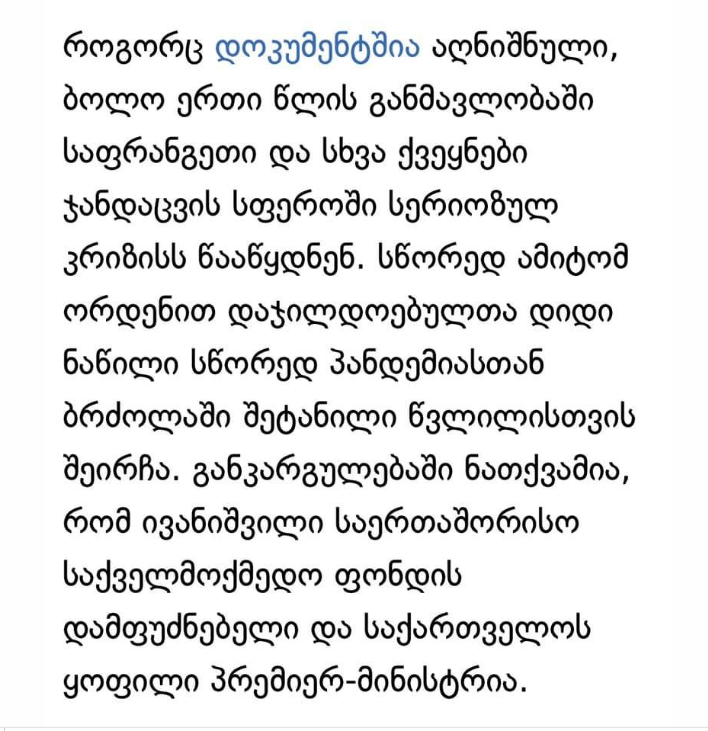 როგორც დოკუმენტშია აღნიშნული, ბოლო ერთი წლის განმავლობაში საფრანგეთი და სხვა ქვეყნები ჯანდაცვის სფეროში სერიოზულ კრიზისს წააწყდნენ. სწორედ ამიტომ ორდენით დაჯილდოებულთა დიდი ნაწილი სწორედ პანდემიასთან ბრძოლაში შეტანილი წვლილისთვის შეირჩა. განკარგულებაში ნათქვამია, რომ ივანიშვილი საერთაშორისო საქველმოქმედო ფონდის დამფუძნებელი და საქართველოს ყოფილი პრემიერ-მინისტრია.